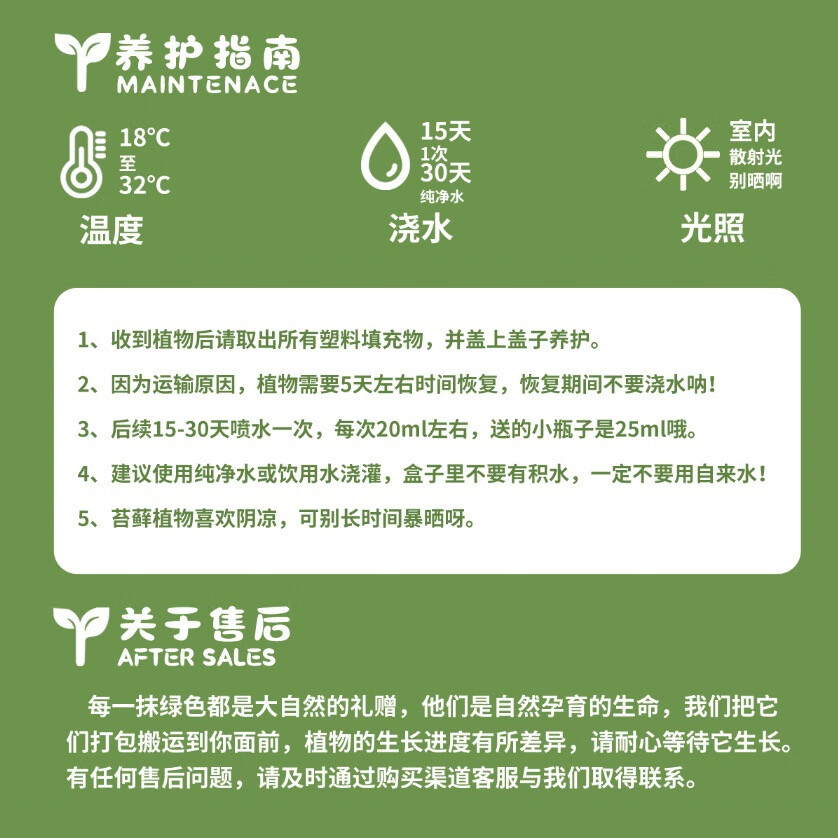 养护指南
MAINTENACE

18°C
至
32°C
温度

15天
1次
30天
纯净水
浇水

室内
散射光
别晒啊
光照

1、收到植物后请取出所有塑料填充物，并盖上盖子养护。
2、因为运输原因，植物需要5天左右时间恢复，恢复期间不要浇水呐！
3、后续15-30天喷水一次，每次20ml左右，送的小瓶子是25ml哦。
4、建议使用纯净水或饮用水浇灌，盒子里不要有积水，一定不要用自来水！
5、苔藓植物喜欢阴凉，可别长时间暴晒呀。

关于售后
AFTER SALES

每一抹绿色都是大自然的礼赠，他们是自然孕育的生命，我们把它们打包搬运到你面前，植物的生长进度有所差异，请耐心等待它生长。有任何售后问题，请及时通过购买渠道客服与我们取得联系。